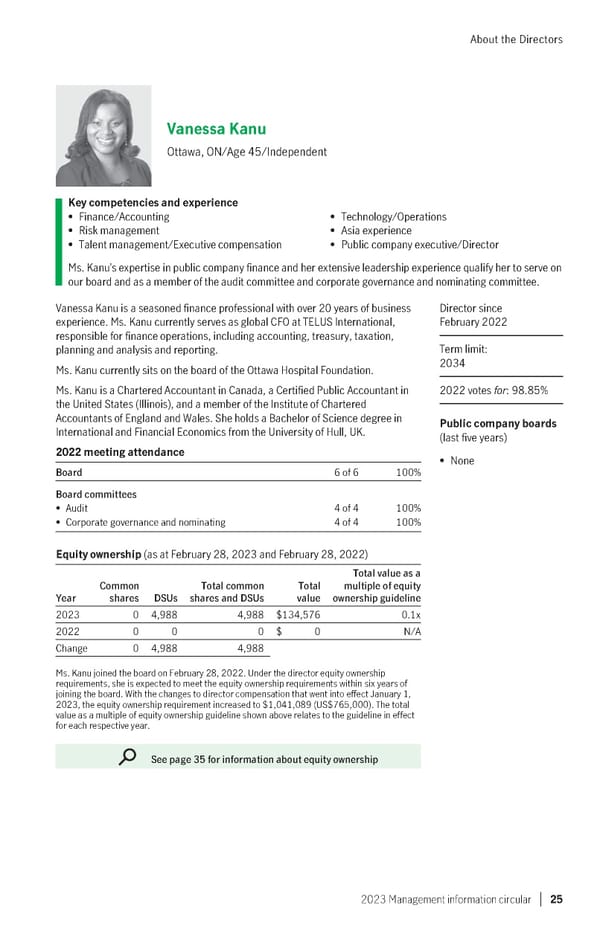 About the Directors

Vanessa Kanu

Ottawa, ON/Age 45/Independent

Key competencies and experience
• Finance/Accounting
• Risk management
• Talent management/Executive compensation
• Technology/Operations
• Asia experience
• Public company executive/Director

Ms. Kanu's expertise in public company finance and her extensive leadership experience qualify her to serve on our board and as a member of the audit committee and corporate governance and nominating committee.

Vanessa Kanu is a seasoned finance professional with over 20 years of business experience. Ms. Kanu currently serves as global CFO at TELUS International, responsible for finance operations, including accounting, treasury, taxation, planning and analysis and reporting.

Ms. Kanu currently sits on the board of the Ottawa Hospital Foundation.

Ms. Kanu is a Chartered Accountant in Canada, a Certified Public Accountant in the United States (Illinois), and a member of the Institute of Chartered Accountants of England and Wales. She holds a Bachelor of Science degree in International and Financial Economics from the University of Hull, UK.

2022 meeting attendance

| Board | 6 of 6 | 100% |
|---|---|---|
| Board committees | | |
| • Audit | 4 of 4 | 100% |
| • Corporate governance and nominating | 4 of 4 | 100% |

Equity ownership (as at February 28, 2023 and February 28, 2022)

| Year | Common shares | DSUs | Total common shares and DSUs | Total value | Total value as a multiple of equity ownership guideline |
|---|---|---|---|---|---|
| 2023 | 0 | 4,988 | 4,988 | $134,576 | 0.1x |
| 2022 | 0 | 0 | 0 | $ 0 | N/A |
| Change | 0 | 4,988 | 4,988 | | |

Ms. Kanu joined the board on February 28, 2022. Under the director equity ownership requirements, she is expected to meet the equity ownership requirements within six years of joining the board. With the changes to director compensation that went into effect January 1, 2023, the equity ownership requirement increased to $1,041,089 (US$765,000). The total value as a multiple of equity ownership guideline shown above relates to the guideline in effect for each respective year.

See page 35 for information about equity ownership

Director since
February 2022

Term limit:
2034

2022 votes for: 98.85%

Public company boards
(last five years)

• None

2023 Management information circular | 25